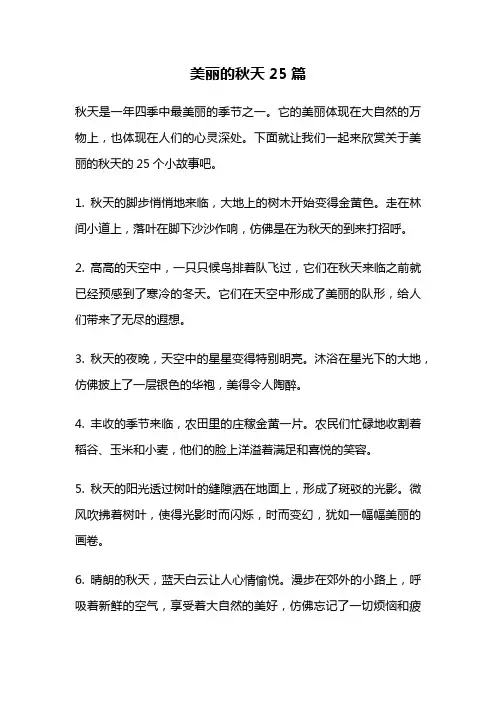 美丽的秋天 25 篇

秋天是一年四季中最美丽的季节之一。它的美丽体现在大自然的万物上，也体现在人们的心灵深处。下面就让我们一起来欣赏关于美丽的秋天的 25 个小故事吧。

1. 秋天的脚步悄悄地来临，大地上的树木开始变得金黄色。走在林间小道上，落叶在脚下沙沙作响，仿佛是在为秋天的到来打招呼。

2. 高高的天空中，一只只候鸟排着队飞过，它们在秋天来临之前就已经预感到了寒冷的冬天。它们在天空中形成了美丽的队形，给人们带来了无尽的遐想。

3. 秋天的夜晚，天空中的星星变得特别明亮。沐浴在星光下的大地，仿佛披上了一层银色的华袍，美得令人陶醉。

4. 丰收的季节来临，农田里的庄稼金黄一片。农民们忙碌地收割着稻谷、玉米和小麦，他们的脸上洋溢着满足和喜悦的笑容。

5. 秋天的阳光透过树叶的缝隙洒在地面上，形成了斑驳的光影。微风吹拂着树叶，使得光影时而闪烁，时而变幻，犹如一幅幅美丽的画卷。

6. 晴朗的秋天，蓝天白云让人心情愉悦。漫步在郊外的小路上，呼吸着新鲜的空气，享受着大自然的美好，仿佛忘记了一切烦恼和疲